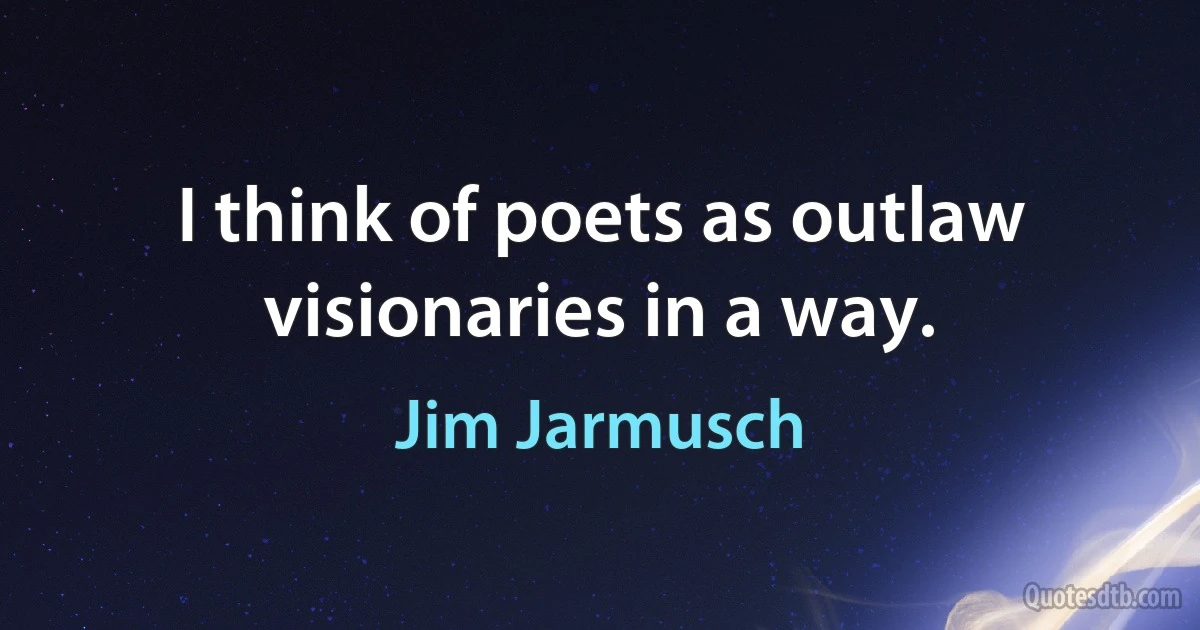 I think of poets as outlaw visionaries in a way.

Jim Jarmusch

Quotesdtb.com